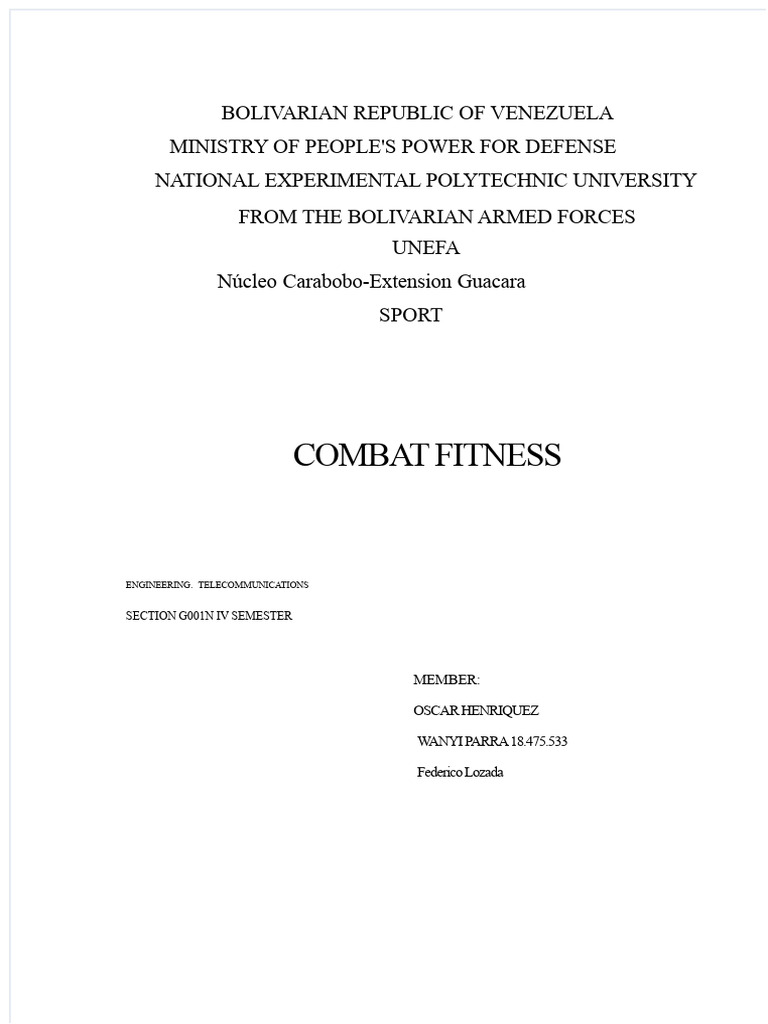 BOLIVARIAN REPUBLIC OF VENEZUELA
MINISTRY OF PEOPLE'S POWER FOR DEFENSE
NATIONAL EXPERIMENTAL POLYTECHNIC UNIVERSITY
FROM THE BOLIVARIAN ARMED FORCES
UNEFA
Núcleo Carabobo-Extension Guacara
SPORT

COMBAT FITNESS

ENGINEERING. TELECOMMUNICATIONS

SECTION G001N IV SEMESTER

MEMBER:

OSCAR HENRIQUEZ

WANYI PARRA 18.475.533

Federico Lozada